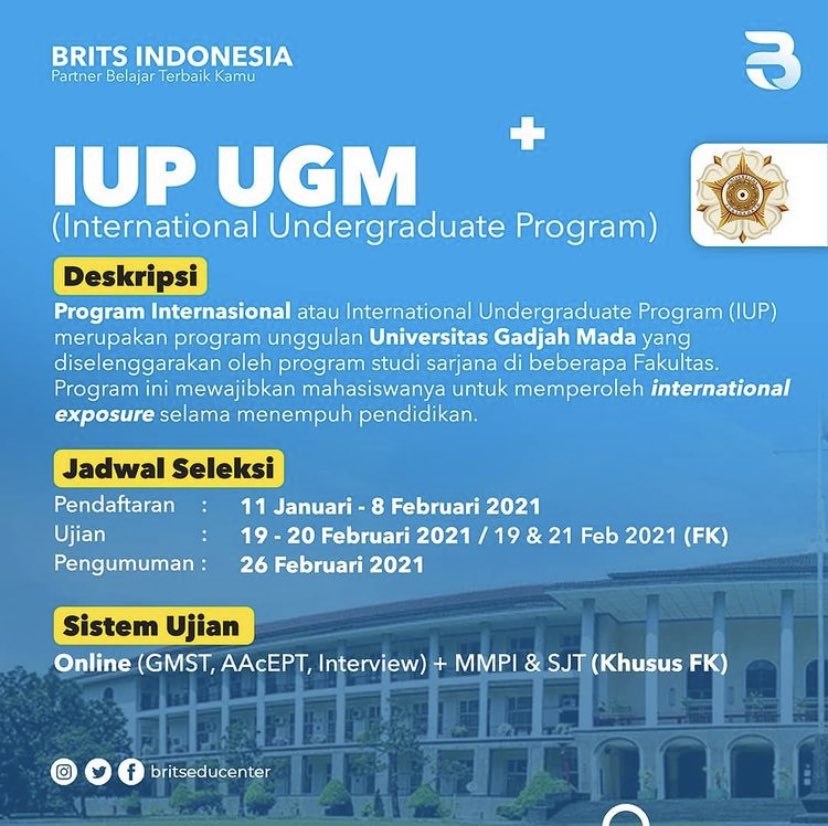 BRITS INDONESIA
Partner Belajar Terbaik Kamu

IUP UGM
(International Undergraduate Program)

Deskripsi

Program Internasional atau International Undergraduate Program (IUP) merupakan program unggulan Universitas Gadjah Mada yang diselenggarakan oleh program studi sarjana di beberapa Fakultas. Program ini mewajibkan mahasiswanya untuk memperoleh international exposure selama menempuh pendidikan.

Jadwal Seleksi

Pendaftaran : 11 Januari - 8 Februari 2021
Ujian : 19 - 20 Februari 2021 / 19 & 21 Feb 2021 (FK)
Pengumuman : 26 Februari 2021

Sistem Ujian

Online (GMST, AAcEPT, Interview) + MMPI & SJT (Khusus FK)

britseducenter